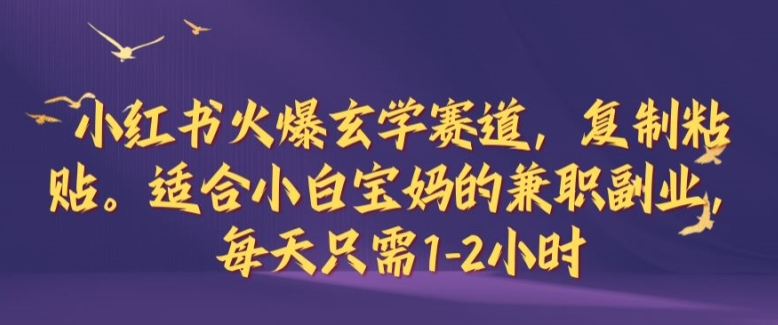 小红书火爆玄学赛道，复制粘贴。适合小白宝妈的兼职副业，每天只需1-2小时